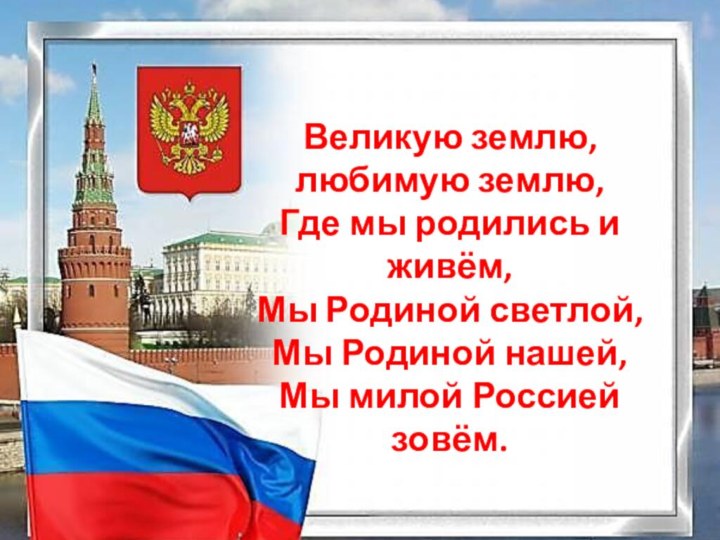 Великую землю, любимую землю, Где мы родились и живём, Мы Родиной светлой, Мы Родиной нашей, Мы милой Россией зовём.